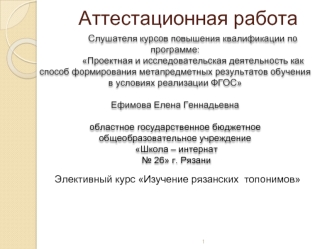 Аттестационная работа

Слушателя курсов повышения квалификации по программе:

«Проектная и исследовательская деятельность как способ формирования метапредметных результатов обучения в условиях реализации ФГОС»

Ефимова Елена Геннадьевна

областное государственное бюджетное общеобразовательное учреждение «Школа – интернат № 26» г. Рязани

Элективный курс «Изучение рязанских топонимов»

1